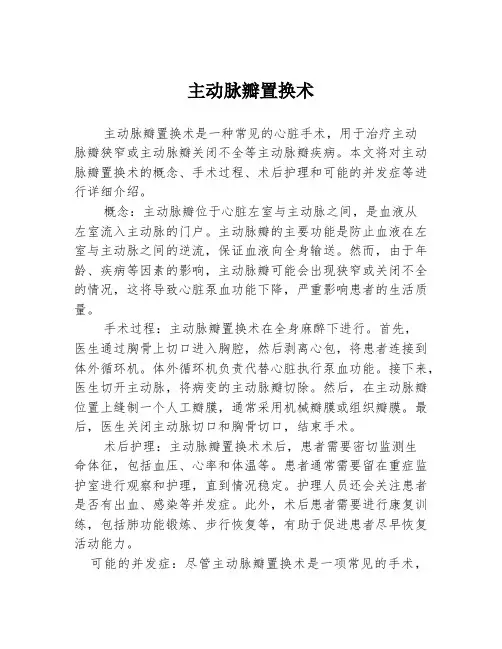 主动脉瓣置换术

主动脉瓣置换术是一种常见的心脏手术，用于治疗主动脉瓣狭窄或主动脉瓣关闭不全等主动脉瓣疾病。本文将对主动脉瓣置换术的概念、手术过程、术后护理和可能的并发症等进行详细介绍。

概念：主动脉瓣位于心脏左室与主动脉之间，是血液从左室流入主动脉的门户。主动脉瓣的主要功能是防止血液在左室与主动脉之间的逆流，保证血液向全身输送。然而，由于年龄、疾病等因素的影响，主动脉瓣可能会出现狭窄或关闭不全的情况，这将导致心脏泵血功能下降，严重影响患者的生活质量。

手术过程：主动脉瓣置换术在全身麻醉下进行。首先，医生通过胸骨上切口进入胸腔，然后剥离心包，将患者连接到体外循环机。体外循环机负责代替心脏执行泵血功能。接下来，医生切开主动脉，将病变的主动脉瓣切除。然后，在主动脉瓣位置上缝制一个人工瓣膜，通常采用机械瓣膜或组织瓣膜。最后，医生关闭主动脉切口和胸骨切口，结束手术。

术后护理：主动脉瓣置换术术后，患者需要密切监测生命体征，包括血压、心率和体温等。患者通常需要留在重症监护室进行观察和护理，直到情况稳定。护理人员还会关注患者是否有出血、感染等并发症。此外，术后患者需要进行康复训练，包括肺功能锻炼、步行恢复等，有助于促进患者尽早恢复活动能力。

可能的并发症：尽管主动脉瓣置换术是一项常见的手术，